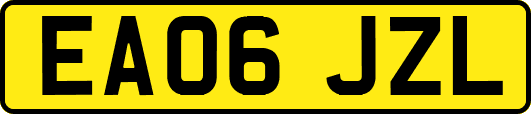 EA06 JZL